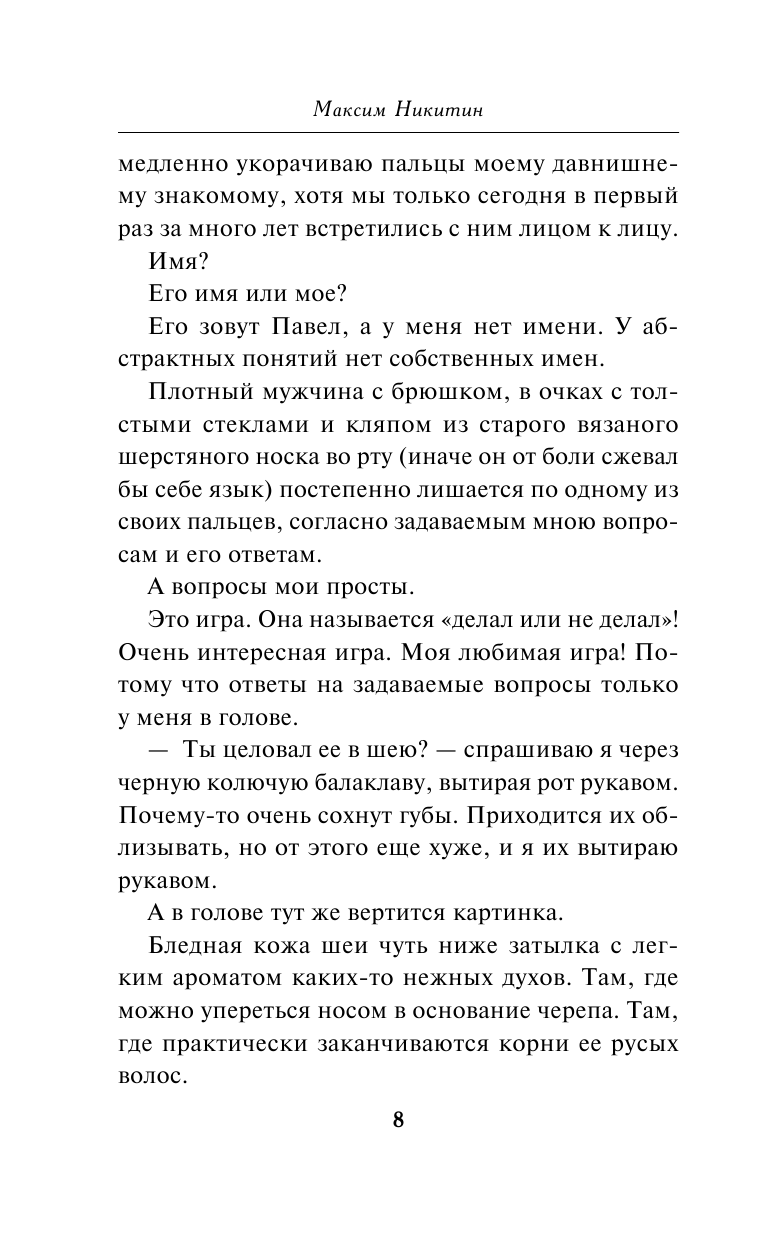 Максим Никитин

медленно укорачиваю пальцы моему давнишнему знакомому, хотя мы только сегодня в первый раз за много лет встретились с ним лицом к лицу.

Имя?

Его имя или мое?

Его зовут Павел, а у меня нет имени. У абстрактных понятий нет собственных имен.

Плотный мужчина с брюшком, в очках с толстыми стеклами и кляпом из старого вязаного шерстяного носка во рту (иначе он от боли сжевал бы себе язык) постепенно лишается по одному из своих пальцев, согласно задаваемым мною вопросам и его ответам.

А вопросы мои просты.

Это игра. Она называется «делал или не делал»! Очень интересная игра. Моя любимая игра! Потому что ответы на задаваемые вопросы только у меня в голове.

— Ты целовал ее в шею? — спрашиваю я через черную колючую балаклаву, вытирая рот рукавом. Почему-то очень сохнут губы. Приходится их облизывать, но от этого еще хуже, и я их вытираю рукавом.

А в голове тут же вертится картинка.

Бледная кожа шеи чуть ниже затылка с легким ароматом каких-то нежных духов. Там, где можно упереться носом в основание черепа. Там, где практически заканчиваются корни ее русых волос.

8